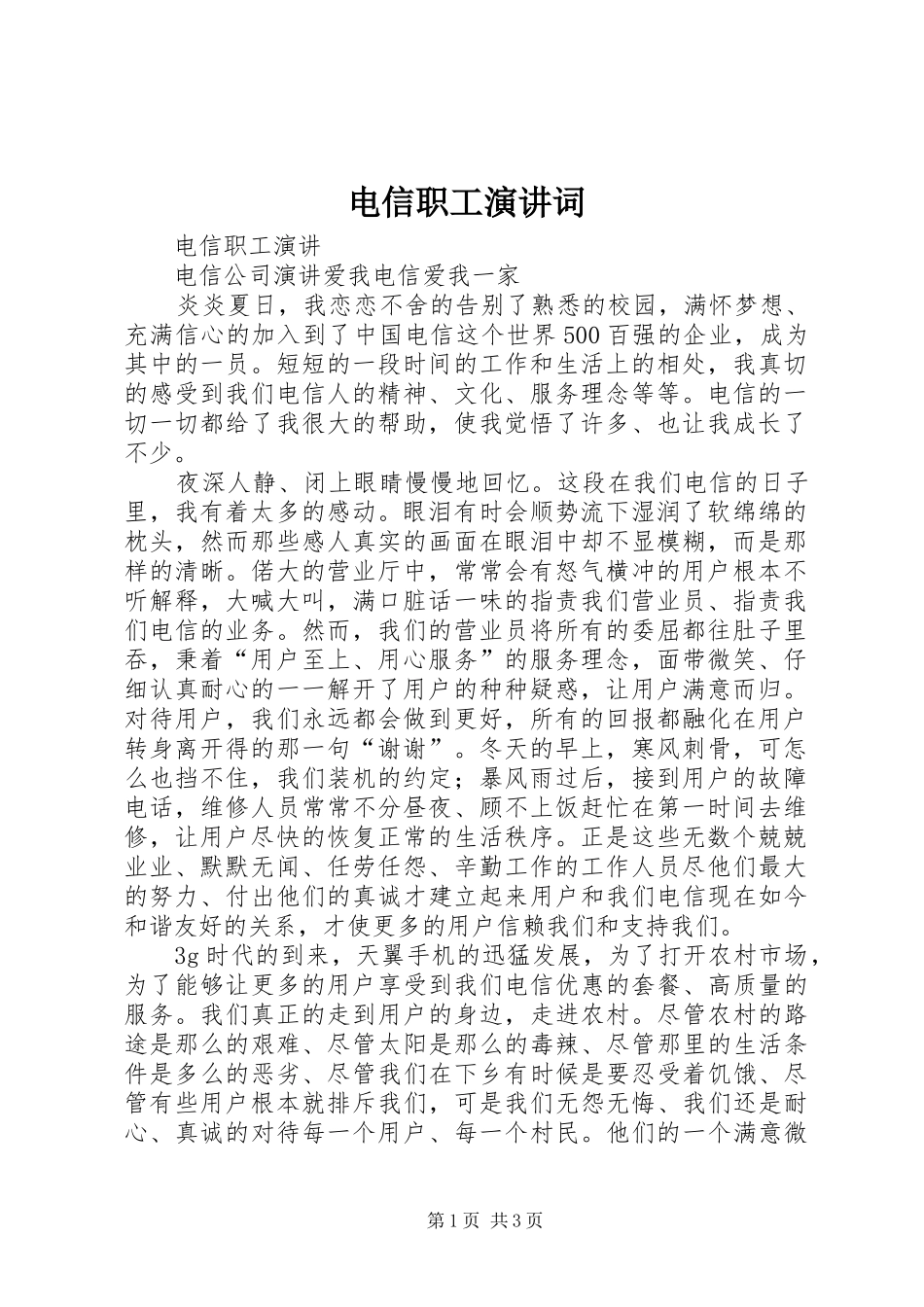 电信职工演讲词

电信职工演讲

电信公司演讲爱我电信爱我一家

炎炎夏日，我恋恋不舍的告别了熟悉的校园，满怀梦想、充满信心的加入到了中国电信这个世界500百强的企业，成为其中的一员。短短的一段时间的工作和生活上的相处，我真切的感受到我们电信人的精神、文化、服务理念等等。电信的一切一切都给了我很大的帮助，使我觉悟了许多、也让我成长了不少。

夜深人静、闭上眼睛慢慢地回忆。这段在我们电信的日子里，我有着太多的感动。眼泪有时会顺势流下湿润了软绵绵的枕头，然而那些感人真实的画面在眼泪中却不显模糊，而是那样的清晰。偌大的营业厅中，常常会有怒气横冲的用户根本不听解释，大喊大叫，满口脏话一味的指责我们营业员、指责我们电信的业务。然而，我们的营业员将所有的委屈都往肚子里吞，秉着“用户至上、用心服务”的服务理念，面带微笑、仔细认真耐心的一一解开了用户的种种疑惑，让用户满意而归。对待用户，我们永远都会做到更好，所有的回报都融化在用户转身离开得的那一句“谢谢”。冬天的早上，寒风刺骨，可怎么也挡不住，我们装机的约定；暴风雨过后，接到用户的故障电话，维修人员常常不分昼夜、顾不上饭赶忙在第一时间去维修，让用户尽快的恢复正常的生活秩序。正是这些无数个兢兢业业、默默无闻、任劳任怨、辛勤工作的工作人员尽他们最大的努力、付出他们的真诚才建立起来用户和我们电信现在如今和谐友好的关系，才使更多的用户信赖我们和支持我们。

3g时代的到来，天翼手机的迅猛发展，为了打开农村市场，为了能够让更多的用户享受到我们电信优惠的套餐、高质量的服务。我们真正的走到用户的身边，走进农村。尽管农村的路途是那么的艰难、尽管太阳是那么的毒辣、尽管那里的生活条件是多么的恶劣、尽管我们在下乡有时候是要忍受着饥饿、尽管有些用户根本就排斥我们，可是我们无怨无悔、我们还是耐心、真诚的对待每一个用户、每一个村民。他们的一个满意微

第1页 共3页